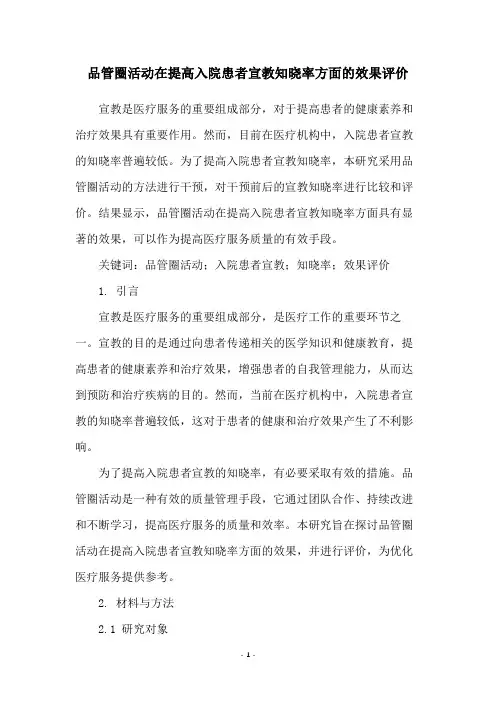 品管圈活动在提高入院患者宣教知晓率方面的效果评价

宣教是医疗服务的重要组成部分，对于提高患者的健康素养和治疗效果具有重要作用。然而，目前在医疗机构中，入院患者宣教的知晓率普遍较低。为了提高入院患者宣教知晓率，本研究采用品管圈活动的方法进行干预，对干预前后的宣教知晓率进行比较和评价。结果显示，品管圈活动在提高入院患者宣教知晓率方面具有显著的效果，可以作为提高医疗服务质量的有效手段。

关键词：品管圈活动；入院患者宣教；知晓率；效果评价

1. 引言

宣教是医疗服务的重要组成部分，是医疗工作的重要环节之一。宣教的目的是通过向患者传递相关的医学知识和健康教育，提高患者的健康素养和治疗效果，增强患者的自我管理能力，从而达到预防和治疗疾病的目的。然而，当前在医疗机构中，入院患者宣教的知晓率普遍较低，这对于患者的健康和治疗效果产生了不利影响。

为了提高入院患者宣教的知晓率，有必要采取有效的措施。品管圈活动是一种有效的质量管理手段，它通过团队合作、持续改进和不断学习，提高医疗服务的质量和效率。本研究旨在探讨品管圈活动在提高入院患者宣教知晓率方面的效果，并进行评价，为优化医疗服务提供参考。

2. 材料与方法

2.1 研究对象

- 1 -